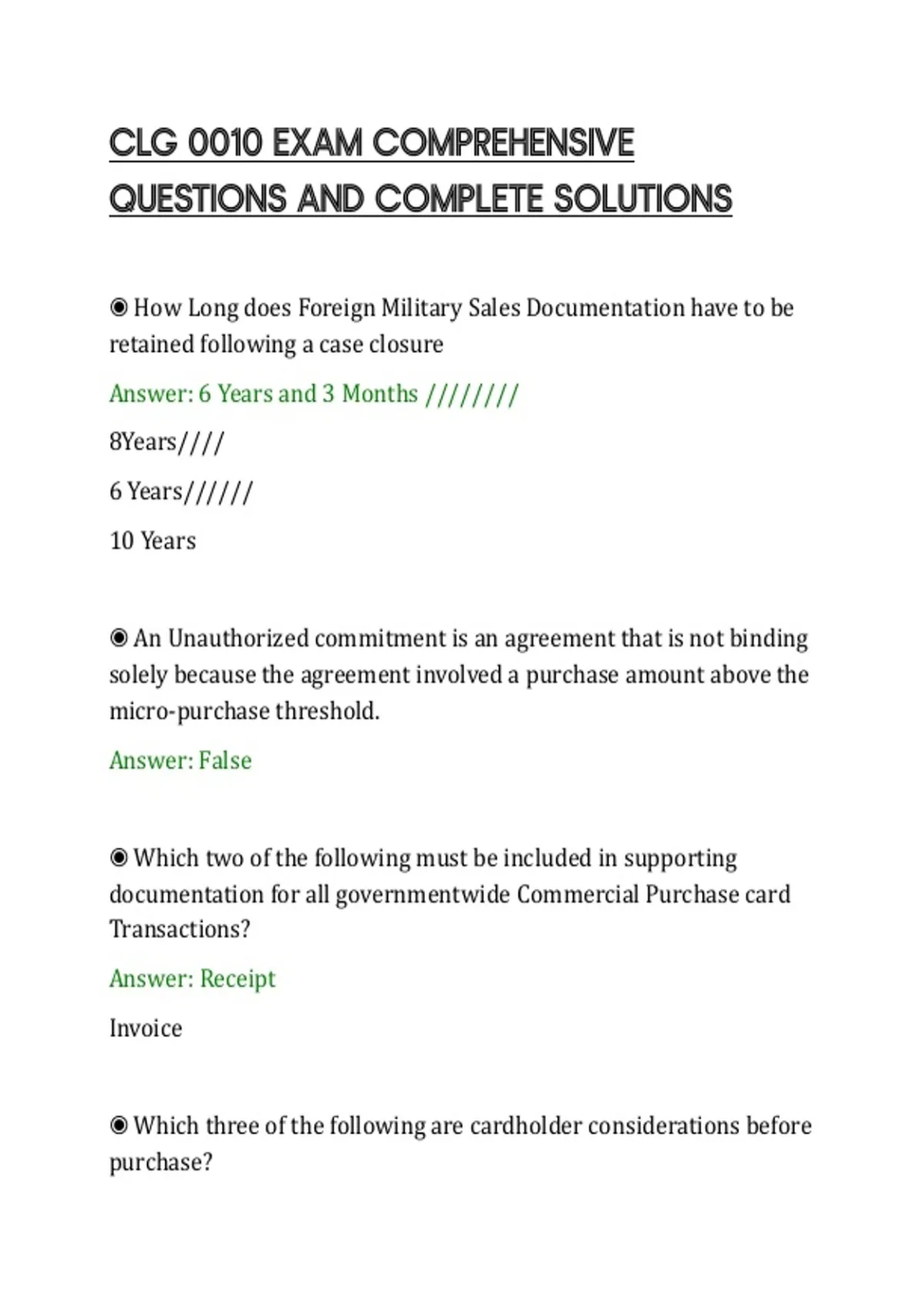 CLG 0010 EXAM COMPREHENSIVE QUESTIONS AND COMPLETE SOLUTIONS

◉ How Long does Foreign Military Sales Documentation have to be retained following a case closure

Answer: 6 Years and 3 Months ////////

8Years////

6 Years//////

10 Years

◉ An Unauthorized commitment is an agreement that is not binding solely because the agreement involved a purchase amount above the micro-purchase threshold.

Answer: False

◉ Which two of the following must be included in supporting documentation for all governmentwide Commercial Purchase card Transactions?

Answer: Receipt

Invoice

◉ Which three of the following are cardholder considerations before purchase?